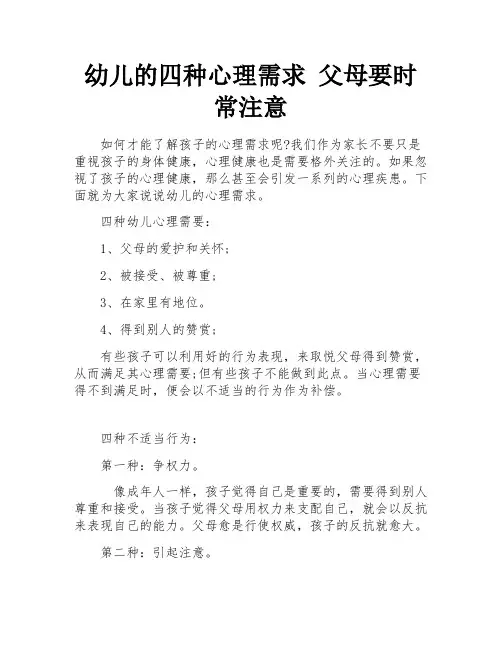 幼儿的四种心理需求 父母要时常注意

如何才能了解孩子的心理需求呢?我们作为家长不要只是重视孩子的身体健康，心理健康也是需要格外关注的。如果忽视了孩子的心理健康，那么甚至会引发一系列的心理疾患。下面就为大家说说幼儿的心理需求。

四种幼儿心理需要：

1、父母的爱护和关怀；

2、被接受、被尊重；

3、在家里有地位。

4、得到别人的赞赏；

有些孩子可以利用好的行为表现，来取悦父母得到赞赏，从而满足其心理需要;但有些孩子不能做到此点。当心理需要得不到满足时，便会以不适当的行为作为补偿。

四种不适当行为：

第一种：争权力。

像成年人一样，孩子觉得自己是重要的，需要得到别人尊重和接受。当孩子觉得父母用权力来支配自己，就会以反抗来表现自己的能力。父母愈是行使权威，孩子的反抗就愈大。

第二种：引起注意。